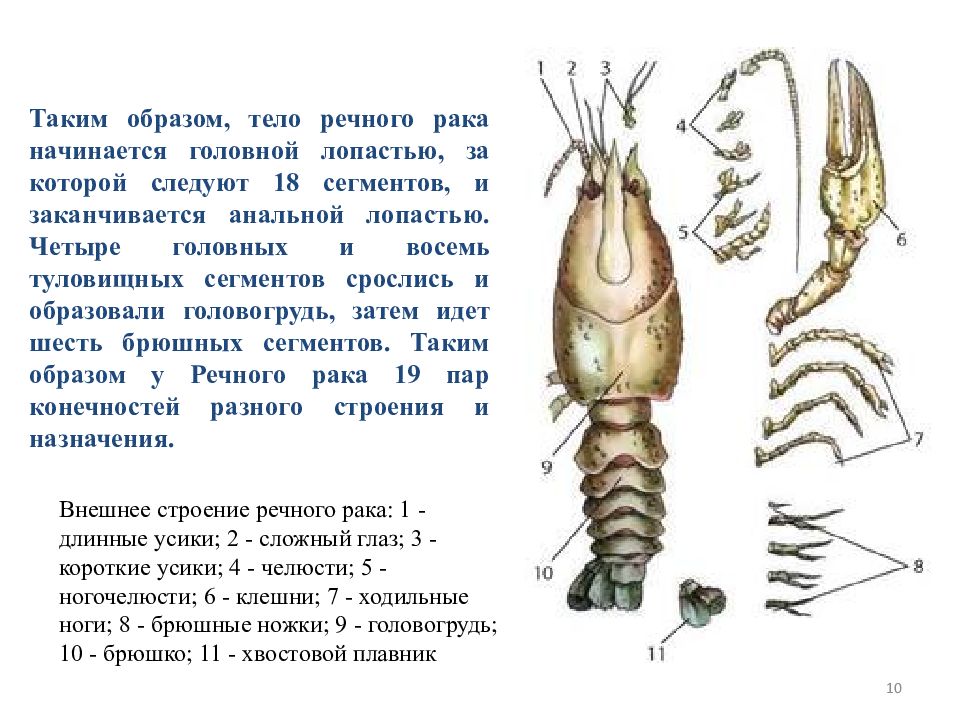 Таким образом, тело речного рака начинается головной лопастью, за которой следуют 18 сегментов, и заканчивается анальной лопастью. Четыре головных и восемь туловищных сегментов срослись и образовали головогрудь, затем идет шесть брюшных сегментов. Таким образом у Речного рака 19 пар конечностей разного строения и назначения.

Внешнее строение речного рака: 1 - длинные усики; 2 - сложный глаз; 3 - короткие усики; 4 - челюсти; 5 - ногочелюсти; 6 - клешни; 7 - ходильные ноги; 8 - брюшные ножки; 9 - головогрудь; 10 - брюшко; 11 - хвостовой плавник

1 2 3 4 5 6 7 8 9 10 11

10